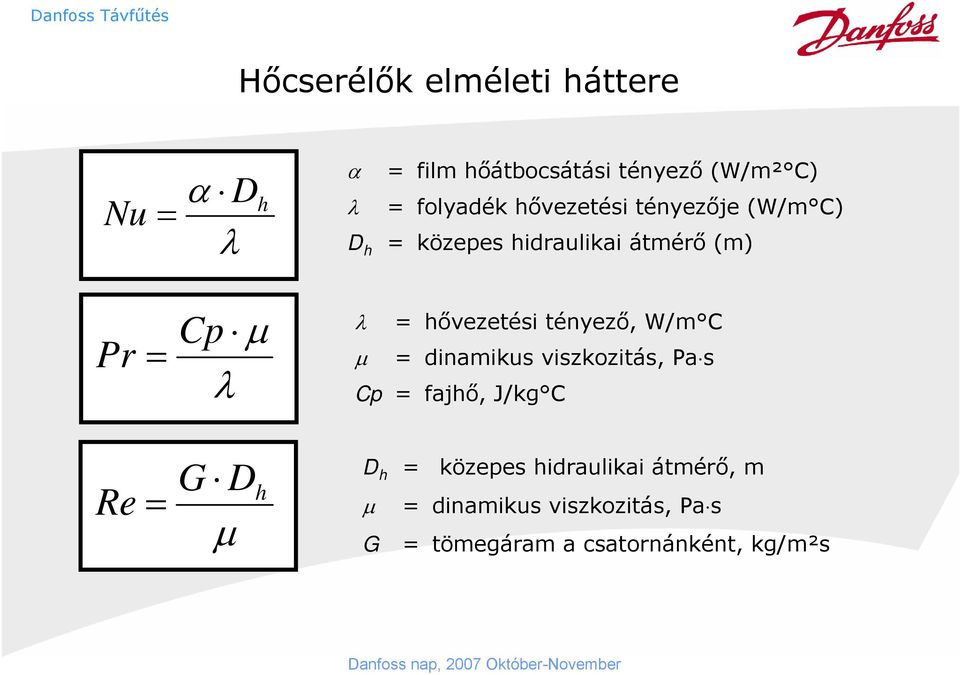 Danfoss Távfűtés

Danfoss

Hőcserélők elméleti háttere

$Nu = \frac{\alpha \cdot D_h}{\lambda}$

$\alpha$ = film hőátbocsátási tényező (W/m²°C)
$\lambda$ = folyadék hővezetési tényezője (W/m°C)
$D_h$ = közepes hidraulikai átmérő (m)

$Pr = \frac{Cp \cdot \mu}{\lambda}$

$\lambda$ = hővezetési tényező, W/m°C
$\mu$ = dinamikus viszkozitás, Pa$\cdot$s
$Cp$ = fajhő, J/kg°C

$Re = \frac{G \cdot D_h}{\mu}$

$D_h$ = közepes hidraulikai átmérő, m
$\mu$ = dinamikus viszkozitás, Pa$\cdot$s
$G$ = tömegáram a csatornánként, kg/m²s

Danfoss nap, 2007 Október-November